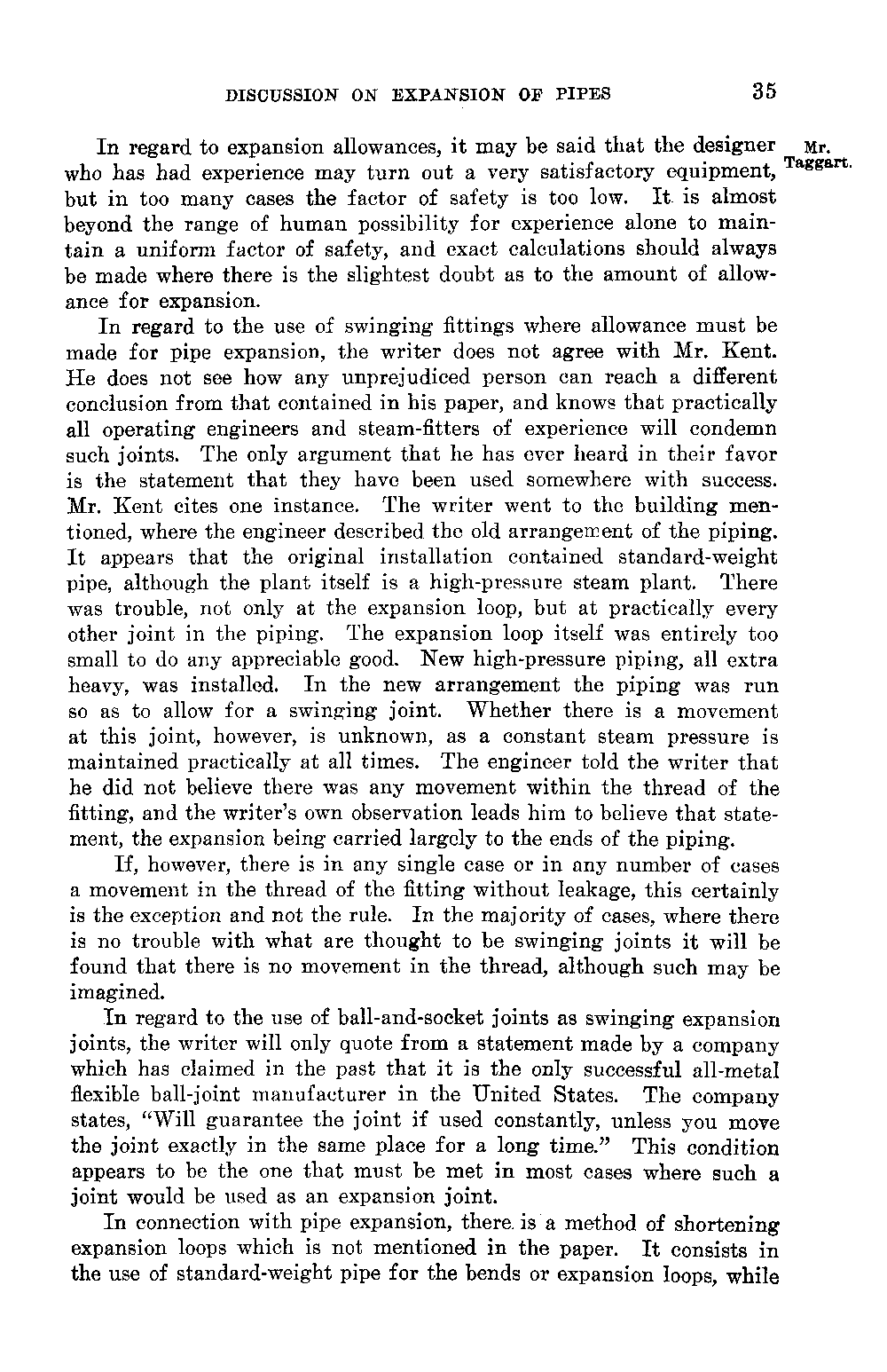 DISCUSSION ON EXPANSION OF PIPES 35

Mr. Taggart.

In regard to expansion allowances, it may be said that the designer who has had experience may turn out a very satisfactory equipment, but in too many cases the factor of safety is too low. It is almost beyond the range of human possibility for experience alone to maintain a uniform factor of safety, and exact calculations should always be made where there is the slightest doubt as to the amount of allowance for expansion.

In regard to the use of swinging fittings where allowance must be made for pipe expansion, the writer does not agree with Mr. Kent. He does not see how any unprejudiced person can reach a different conclusion from that contained in his paper, and knows that practically all operating engineers and steam-fitters of experience will condemn such joints. The only argument that he has ever heard in their favor is the statement that they have been used somewhere with success. Mr. Kent cites one instance. The writer went to the building mentioned, where the engineer described the old arrangement of the piping. It appears that the original installation contained standard-weight pipe, although the plant itself is a high-pressure steam plant. There was trouble, not only at the expansion loop, but at practically every other joint in the piping. The expansion loop itself was entirely too small to do any appreciable good. New high-pressure piping, all extra heavy, was installed. In the new arrangement the piping was run so as to allow for a swinging joint. Whether there is a movement at this joint, however, is unknown, as a constant steam pressure is maintained practically at all times. The engineer told the writer that he did not believe there was any movement within the thread of the fitting, and the writer's own observation leads him to believe that statement, the expansion being carried largely to the ends of the piping.

If, however, there is in any single case or in any number of cases a movement in the thread of the fitting without leakage, this certainly is the exception and not the rule. In the majority of cases, where there is no trouble with what are thought to be swinging joints it will be found that there is no movement in the thread, although such may be imagined.

In regard to the use of ball-and-socket joints as swinging expansion joints, the writer will only quote from a statement made by a company which has claimed in the past that it is the only successful all-metal flexible ball-joint manufacturer in the United States. The company states, "Will guarantee the joint if used constantly, unless you move the joint exactly in the same place for a long time." This condition appears to be the one that must be met in most cases where such a joint would be used as an expansion joint.

In connection with pipe expansion, there is a method of shortening expansion loops which is not mentioned in the paper. It consists in the use of standard-weight pipe for the bends or expansion loops, while